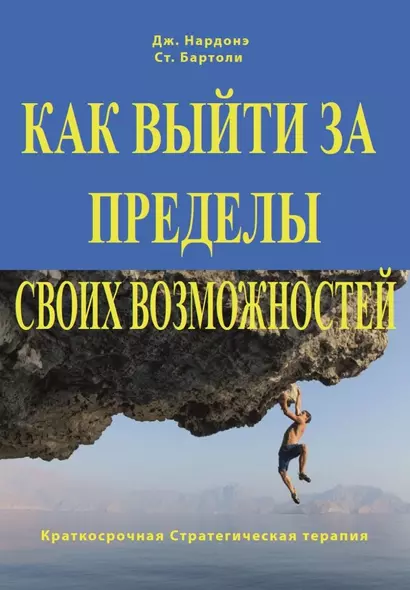 Дж. Нардонэ
Ст. Бартоли

КАК ВЫЙТИ ЗА ПРЕДЕЛЫ СВОИХ ВОЗМОЖНОСТЕЙ

Краткосрочная Стратегическая терапия